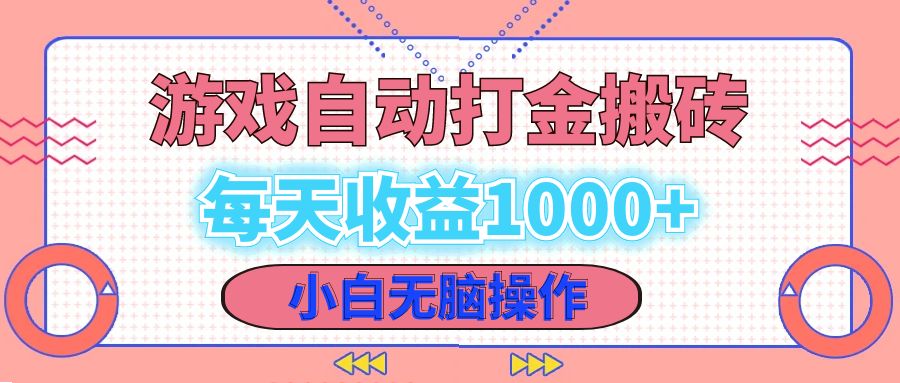 游戏自动打金搬砖

每天收益1000+

小白无脑操作